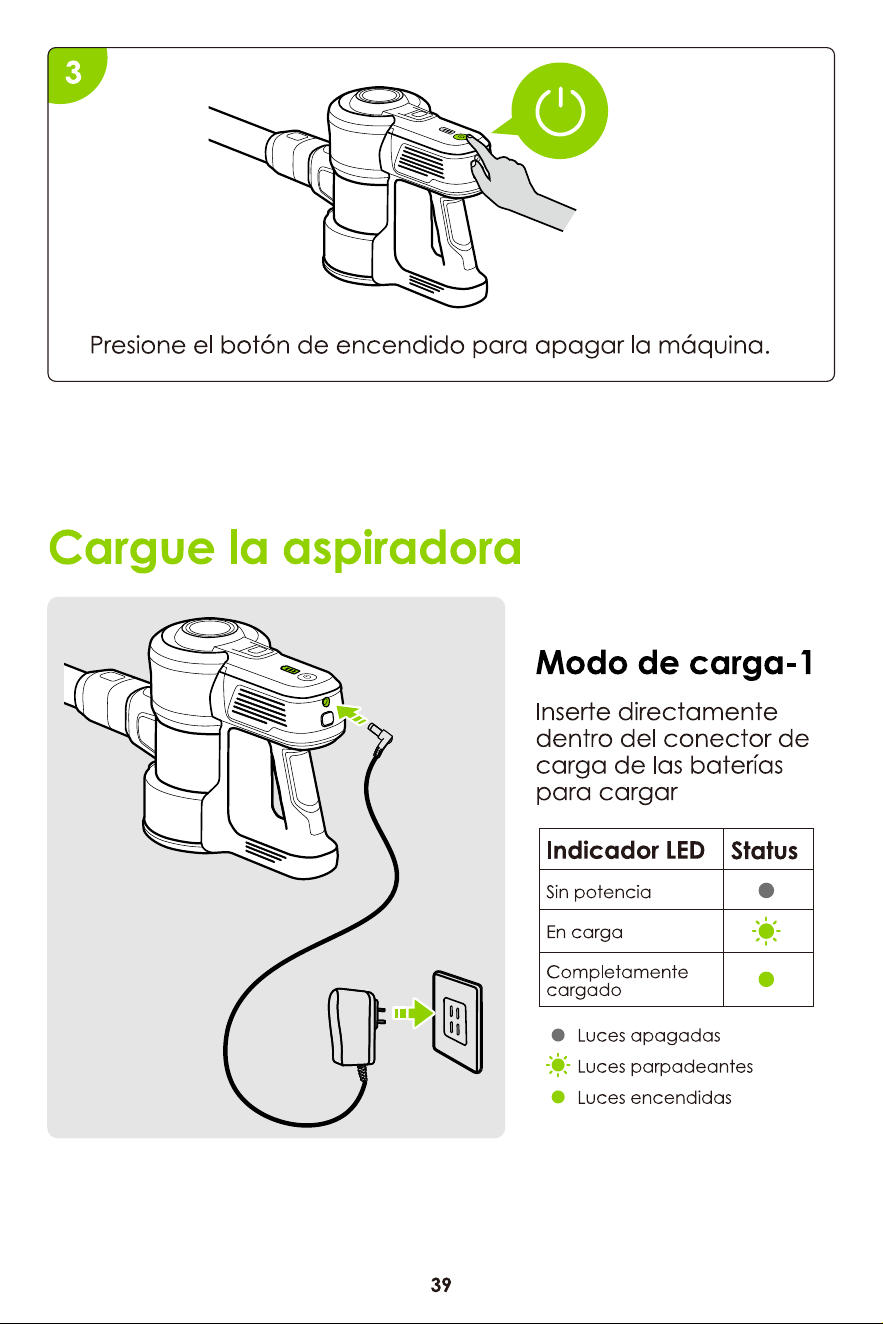 3

Presione el botón de encendido para apagar la máquina.

Cargue la aspiradora

Modo de carga-1

Inserte directamente dentro del conector de carga de las baterías para cargar

| Indicador LED | Status |
|---|---|
| Sin potencia | |
| En carga | |
| Completamente cargado | |

Luces apagadas
Luces parpadeantes
Luces encendidas

39